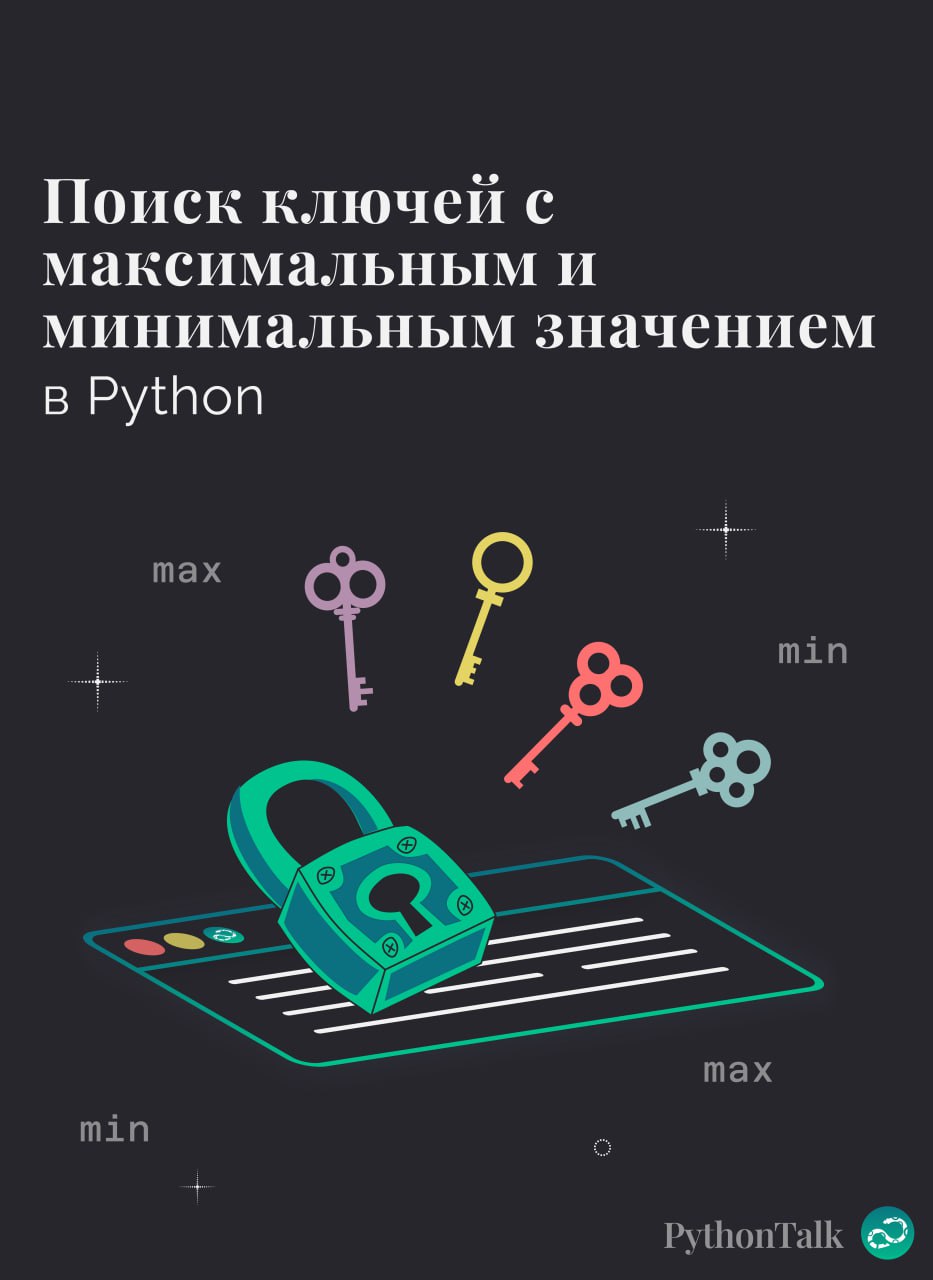 Поиск ключей с максимальным и минимальным значением в Python

max

min

max

min

PythonTalk